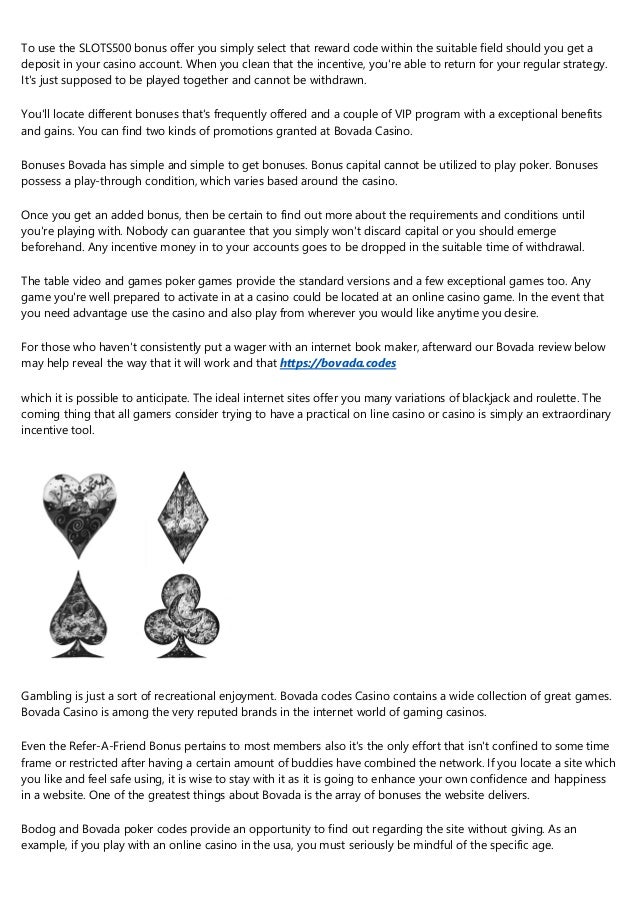 To use the SLOTS500 bonus offer you simply select that reward code within the suitable field should you get a deposit in your casino account. When you clean that the incentive, you're able to return for your regular strategy. It's just supposed to be played together and cannot be withdrawn.

You'll locate different bonuses that's frequently offered and a couple of VIP program with a exceptional benefits and gains. You can find two kinds of promotions granted at Bovada Casino.

Bonuses Bovada has simple and simple to get bonuses. Bonus capital cannot be utilized to play poker. Bonuses possess a play-through condition, which varies based around the casino.

Once you get an added bonus, then be certain to find out more about the requirements and conditions until you're playing with. Nobody can guarantee that you simply won't discard capital or you should emerge beforehand. Any incentive money in to your accounts goes to be dropped in the suitable time of withdrawal.

The table video and games poker games provide the standard versions and a few exceptional games too. Any game you're well prepared to activate in at a casino could be located at an online casino game. In the event that you need advantage use the casino and also play from wherever you would like anytime you desire.

For those who haven't consistently put a wager with an internet book maker, afterward our Bovada review below may help reveal the way that it will work and that https://bovada.codes

which it is possible to anticipate. The ideal internet sites offer you many variations of blackjack and roulette. The coming thing that all gamers consider trying to have a practical on line casino or casino is simply an extraordinary incentive tool.

Gambling is just a sort of recreational enjoyment. Bovada codes Casino contains a wide collection of great games. Bovada Casino is among the very reputed brands in the internet world of gaming casinos.

Even the Refer-A-Friend Bonus pertains to most members also it's the only effort that isn't confined to some time frame or restricted after having a certain amount of buddies have combined the network. If you locate a site which you like and feel safe using, it is wise to stay with it as it is going to enhance your own confidence and happiness in a website. One of the greatest things about Bovada is the array of bonuses the website delivers.

Bodog and Bovada poker codes provide an opportunity to find out regarding the site without giving. As an example, if you play with an online casino in the usa, you must seriously be mindful of the specific age.